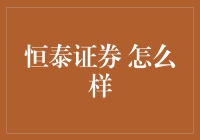 恒泰证券 怎么样